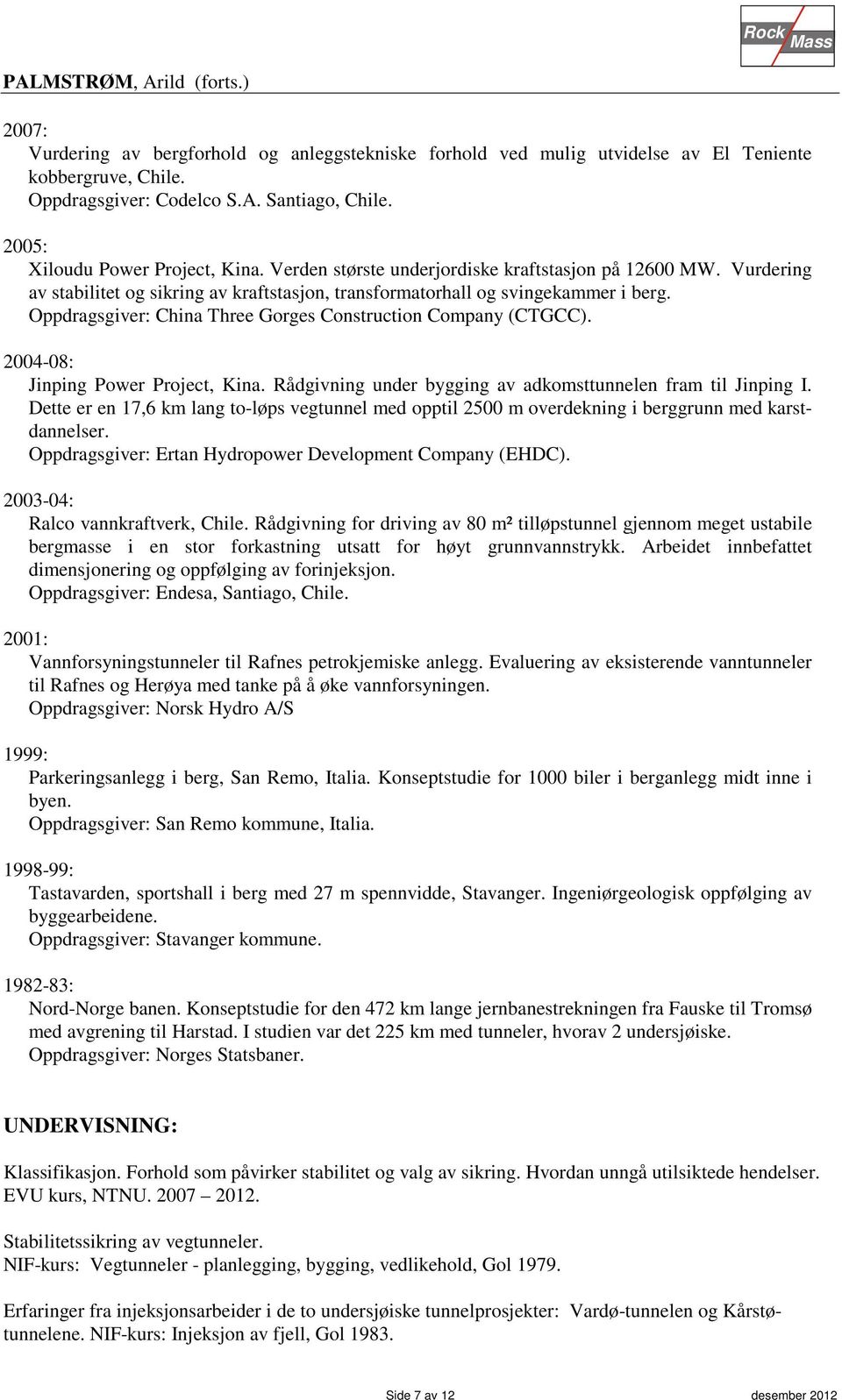 Rock Mass

PALMSTRØM, Arild (forts.)

2007:
Vurdering av bergforhold og anleggstekniske forhold ved mulig utvidelse av El Teniente kobbergruve, Chile.
Oppdragsgiver: Codelco S.A. Santiago, Chile.

2005:
Xiloudu Power Project, Kina. Verden største underjordiske kraftstasjon på 12600 MW. Vurdering av stabilitet og sikring av kraftstasjon, transformatorhall og svingekammer i berg.
Oppdragsgiver: China Three Gorges Construction Company (CTGCC).

2004-08:
Jinping Power Project, Kina. Rådgivning under bygging av adkomsttunnelen fram til Jinping I. Dette er en 17,6 km lang to-løps vegtunnel med opptil 2500 m overdekning i berggrunn med karstdannelser.
Oppdragsgiver: Ertan Hydropower Development Company (EHDC).

2003-04:
Ralco vannkraftverk, Chile. Rådgivning for driving av 80 m² tilløpstunnel gjennom meget ustabile bergmasse i en stor forkastning utsatt for høyt grunnvannstrykk. Arbeidet innbefattet dimensjonering og oppfølging av forinjeksjon.
Oppdragsgiver: Endesa, Santiago, Chile.

2001:
Vannforsyningstunneler til Rafnes petrokjemiske anlegg. Evaluering av eksisterende vanntunneler til Rafnes og Herøya med tanke på å øke vannforsyningen.
Oppdragsgiver: Norsk Hydro A/S

1999:
Parkeringsanlegg i berg, San Remo, Italia. Konseptstudie for 1000 biler i berganlegg midt inne i byen.
Oppdragsgiver: San Remo kommune, Italia.

1998-99:
Tastavarden, sportshall i berg med 27 m spennvidde, Stavanger. Ingeniørgeologisk oppfølging av byggearbeidene.
Oppdragsgiver: Stavanger kommune.

1982-83:
Nord-Norge banen. Konseptstudie for den 472 km lange jernbanestrekningen fra Fauske til Tromsø med avgrening til Harstad. I studien var det 225 km med tunneler, hvorav 2 undersjøiske.
Oppdragsgiver: Norges Statsbaner.

UNDERVISNING:

Klassifikasjon. Forhold som påvirker stabilitet og valg av sikring. Hvordan unngå utilsiktede hendelser. EVU kurs, NTNU. 2007 – 2012.

Stabilitetssikring av vegtunneler.
NIF-kurs: Vegtunneler - planlegging, bygging, vedlikehold, Gol 1979.

Erfaringer fra injeksjonsarbeider i de to undersjøiske tunnelprosjekter: Vardø-tunnelen og Kårstøtunnelene. NIF-kurs: Injeksjon av fjell, Gol 1983.

Side 7 av 12 desember 2012